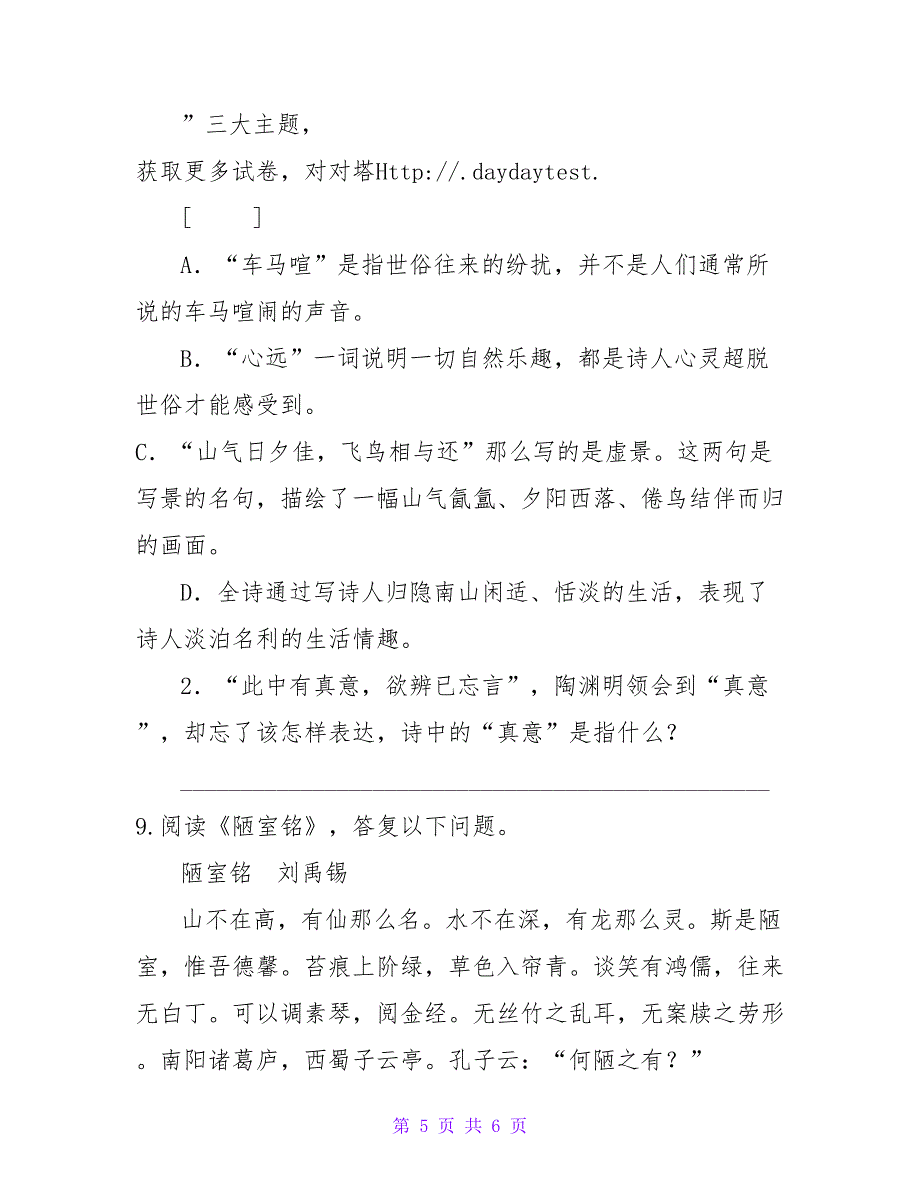 ”三大主题，

获取更多试卷，对对塔Http://.daydaytest.

[　　]

A．“车马喧”是指世俗往来的纷扰，并不是人们通常所说的车马喧闹的声音。

B．“心远”一词说明一切自然乐趣，都是诗人心灵超脱世俗才能感受到。

C．“山气日夕佳，飞鸟相与还”那么写的是虚景。这两句是写景的名句，描绘了一幅山气氤氲、夕阳西落、倦鸟结伴而归的画面。

D．全诗通过写诗人归隐南山闲适、恬淡的生活，表现了诗人淡泊名利的生活情趣。

2．“此中有真意，欲辨已忘言”，陶渊明领会到“真意”，却忘了该怎样表达，诗中的“真意”是指什么？

________________________________________________

9.阅读《陋室铭》，答复以下问题。

陋室铭　刘禹锡

山不在高，有仙那么名。水不在深，有龙那么灵。斯是陋室，惟吾德馨。苔痕上阶绿，草色入帘青。谈笑有鸿儒，往来无白丁。可以调素琴，阅金经。无丝竹之乱耳，无案牍之劳形。南阳诸葛庐，西蜀子云亭。孔子云：“何陋之有？”

第 5 页 共 6 页